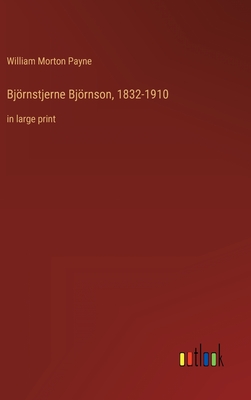 William Morton Payne

Björnstjerne Björnson, 1832-1910

in large print

outlook